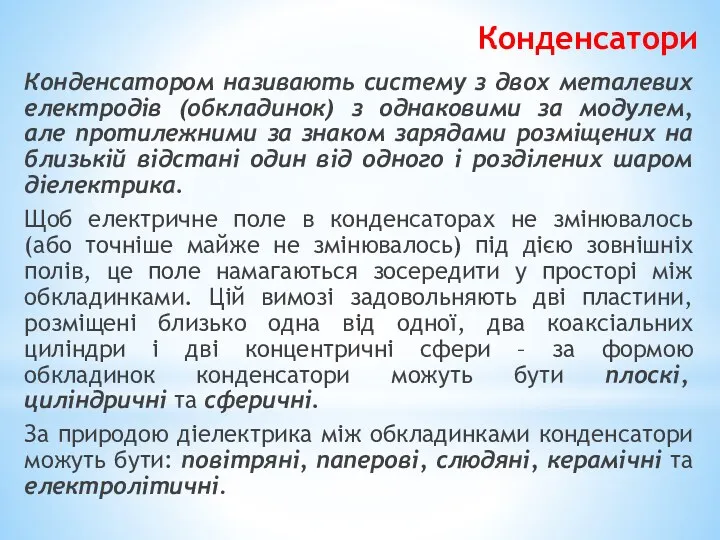 Конденсатори

Конденсатором називають систему з двох металевих електродів (обкладинок) з однаковими за модулем, але протилежними за знаком зарядами розміщених на близькій відстані один від одного і розділених шаром діелектрика.

Щоб електричне поле в конденсаторах не змінювалось (або точніше майже не змінювалось) під дією зовнішніх полів, це поле намагаються зосередити у просторі між обкладинками. Цій вимозі задовольняють дві пластини, розміщені близько одна від одної, два коаксіальних циліндри і дві концентричні сфери – за формою обкладинок конденсатори можуть бути плоскі, циліндричні та сферичні.

За природою діелектрика між обкладинками конденсатори можуть бути: повітряні, паперові, слюдяні, керамічні та електролітичні.